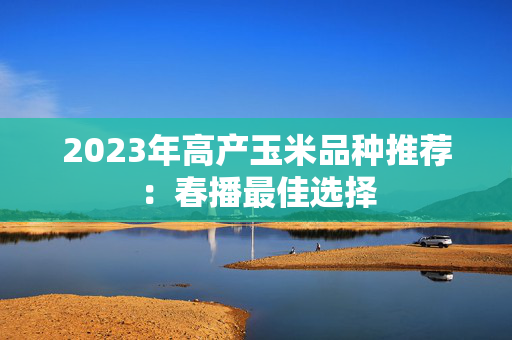 2023年高产玉米品种推荐：春播最佳选择